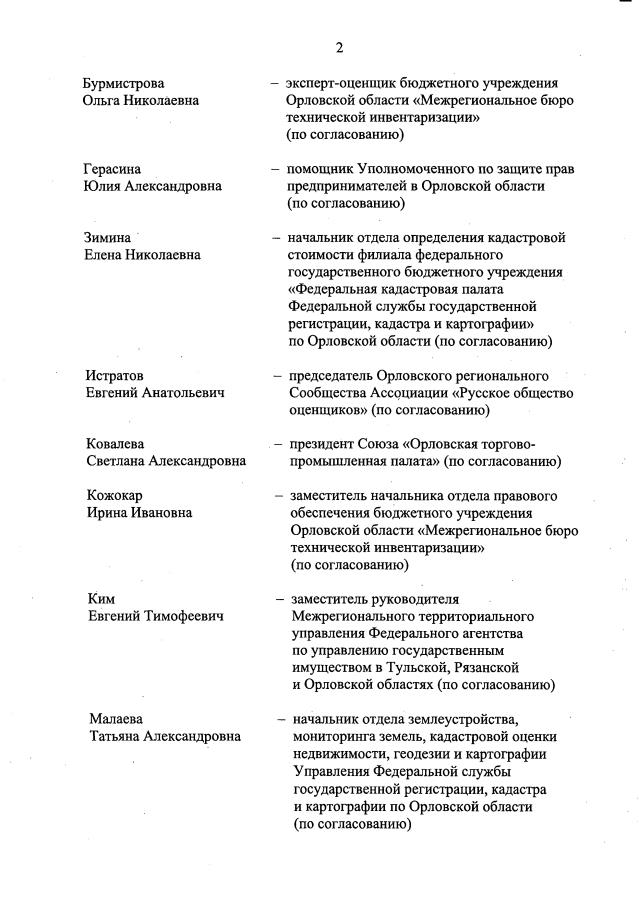 2

Бурмистрова Ольга Николаевна – эксперт-оценщик бюджетного учреждения Орловской области «Межрегиональное бюро технической инвентаризации» (по согласованию)

Герасина Юлия Александровна – помощник Уполномоченного по защите прав предпринимателей в Орловской области (по согласованию)

Зимина Елена Николаевна – начальник отдела определения кадастровой стоимости филиала федерального государственного бюджетного учреждения «Федеральная кадастровая палата Федеральной службы государственной регистрации, кадастра и картографии» по Орловской области (по согласованию)

Истратов Евгений Анатольевич – председатель Орловского регионального Сообщества Ассоциации «Русское общество оценщиков» (по согласованию)

Ковалева Светлана Александровна – президент Союза «Орловская торгово-промышленная палата» (по согласованию)

Кожокар Ирина Ивановна – заместитель начальника отдела правового обеспечения бюджетного учреждения Орловской области «Межрегиональное бюро технической инвентаризации» (по согласованию)

Ким Евгений Тимофеевич – заместитель руководителя Межрегионального территориального управления Федерального агентства по управлению государственным имуществом в Тульской, Рязанской и Орловской областях (по согласованию)

Малаева Татьяна Александровна – начальник отдела землеустройства, мониторинга земель, кадастровой оценки недвижимости, геодезии и картографии Управления Федеральной службы государственной регистрации, кадастра и картографии по Орловской области (по согласованию)